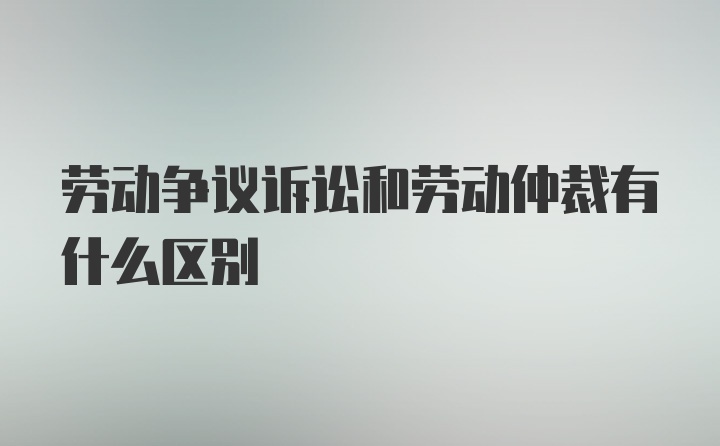 劳动争议诉讼和劳动仲裁有什么区别